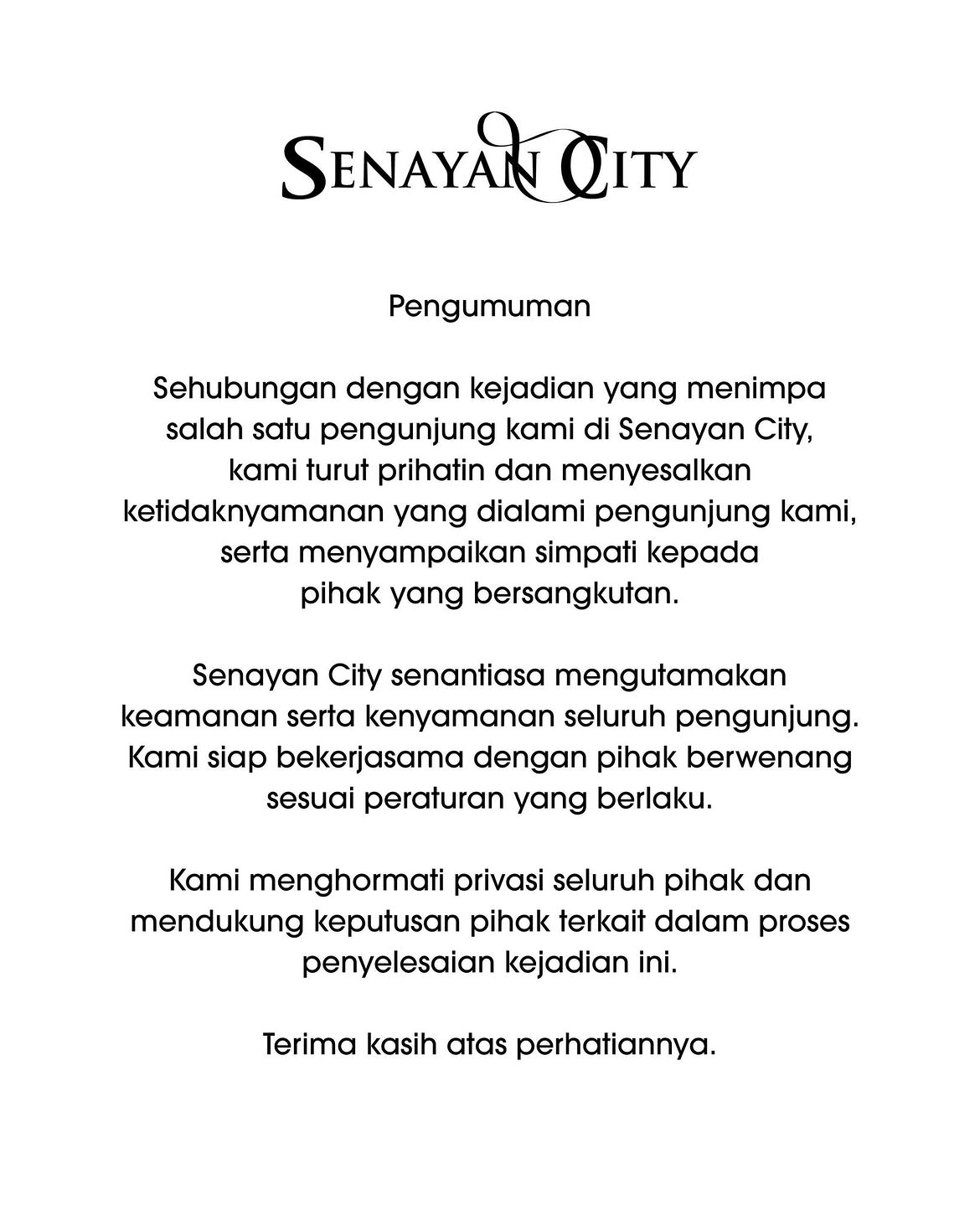 SENAYAN CITY

Pengumuman

Sehubungan dengan kejadian yang menimpa salah satu pengunjung kami di Senayan City, kami turut prihatin dan menyesalkan ketidaknyamanan yang dialami pengunjung kami, serta menyampaikan simpati kepada pihak yang bersangkutan.

Senayan City senantiasa mengutamakan keamanan serta kenyamanan seluruh pengunjung. Kami siap bekerjasama dengan pihak berwenang sesuai peraturan yang berlaku.

Kami menghormati privasi seluruh pihak dan mendukung keputusan pihak terkait dalam proses penyelesaian kejadian ini.

Terima kasih atas perhatiannya.